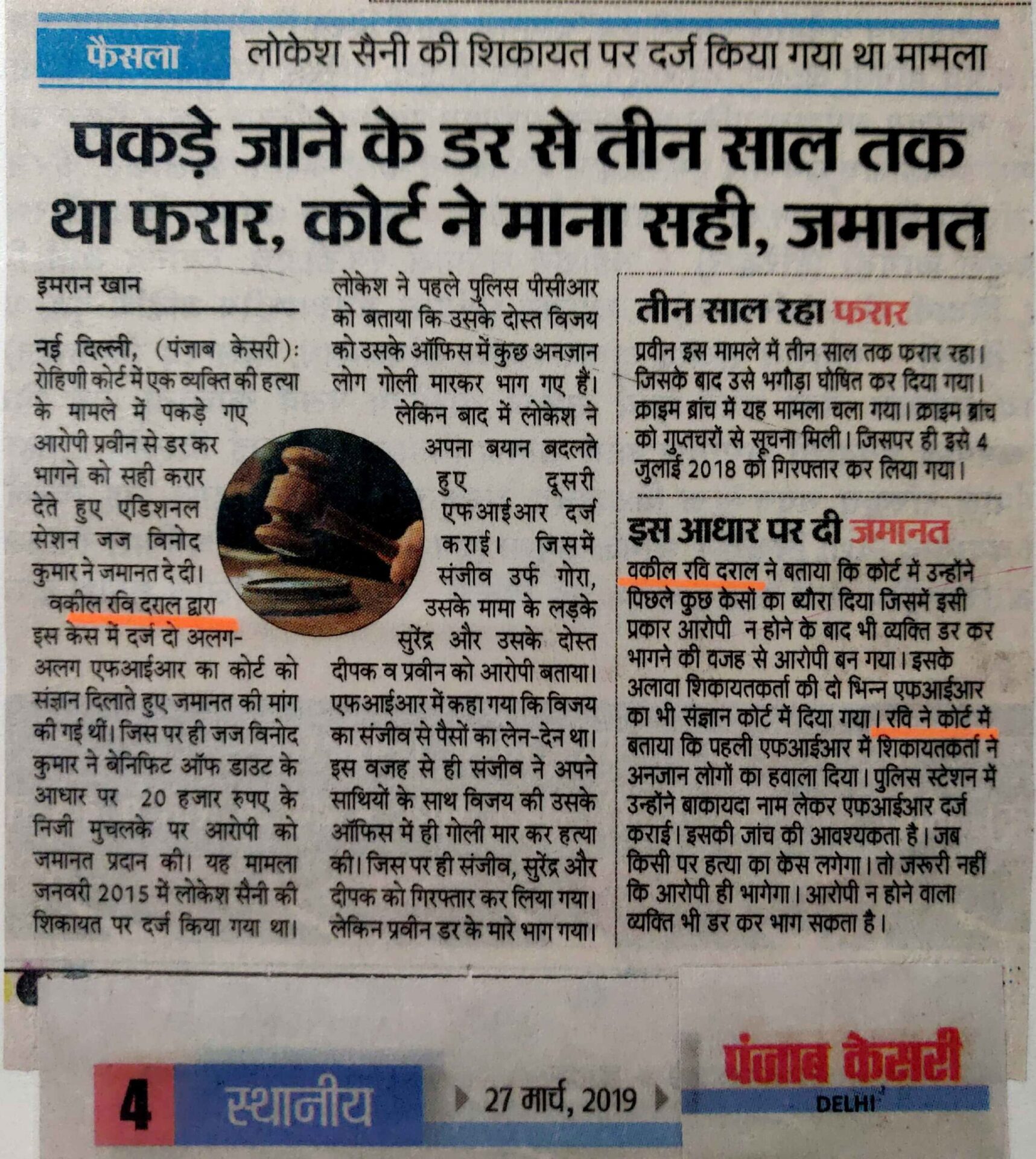 फैसला लोकेश सैनी की शिकायत पर दर्ज किया गया था मामला

पकड़े जाने के डर से तीन साल तक था फरार, कोर्ट ने माना सही, जमानत

इमरान खान

नई दिल्ली, (पंजाब केसरी): रोहिणी कोर्ट में एक व्यक्ति की हत्या के मामले में पकड़े गए आरोपी प्रवीन से डर कर भागने को सही करार देते हुए एडिशनल सेशन जज विनोद कुमार ने जमानत दे दी।

वकील रवि दराल द्वारा इस केस में दर्ज दो अलग-अलग एफआईआर का कोर्ट को संज्ञान दिलाते हुए जमानत की मांग की गई थीं। जिस पर ही जज विनोद कुमार ने बेनिफिट ऑफ डाउट के आधार पर 20 हजार रुपए के निजी मुचलके पर आरोपी को जमानत प्रदान की। यह मामला जनवरी 2015 में लोकेश सैनी की शिकायत पर दर्ज किया गया था।

लोकेश ने पहले पुलिस पीसीआर को बताया कि उसके दोस्त विजय को उसके ऑफिस में कुछ अनजान लोग गोली मारकर भाग गए हैं।

लेकिन बाद में लोकेश ने अपना बयान बदलते हुए दूसरी एफआईआर दर्ज कराई। जिसमें संजीव उर्फ गोरा, उसके मामा के लड़के सुरेंद्र और उसके दोस्त दीपक व प्रवीन को आरोपी बताया। एफआईआर में कहा गया कि विजय का संजीव से पैसों का लेन-देन था। इस वजह से ही संजीव ने अपने साथियों के साथ विजय की उसके ऑफिस में ही गोली मार कर हत्या की। जिस पर ही संजीव, सुरेंद्र और दीपक को गिरफ्तार कर लिया गया। लेकिन प्रवीन डर के मारे भाग गया।

तीन साल रहा फरार

प्रवीन इस मामले में तीन साल तक फरार रहा। जिसके बाद उसे भगौड़ा घोषित कर दिया गया। क्राइम ब्रांच में यह मामला चला गया। क्राइम ब्रांच को गुप्तचरों से सूचना मिली। जिसपर ही इसे 4 जुलाई 2018 को गिरफ्तार कर लिया गया।

इस आधार पर दी जमानत

वकील रवि दराल ने बताया कि कोर्ट में उन्होंने पिछले कुछ केसों का ब्यौरा दिया जिसमें इसी प्रकार आरोपी न होने के बाद भी व्यक्ति डर कर भागने की वजह से आरोपी बन गया। इसके अलावा शिकायतकर्ता की दो भिन्न एफआईआर का भी संज्ञान कोर्ट में दिया गया। रवि ने कोर्ट में बताया कि पहली एफआईआर में शिकायतकर्ता ने अनजान लोगों का हवाला दिया। पुलिस स्टेशन में उन्होंने बाकायदा नाम लेकर एफआईआर दर्ज कराई। इसकी जांच की आवश्यकता है। जब किसी पर हत्या का केस लगेगा। तो जरूरी नहीं कि आरोपी ही भागेगा। आरोपी न होने वाला व्यक्ति भी डर कर भाग सकता है।

4 स्थानीय 27 मार्च, 2019 पंजाब केसरी DELHI